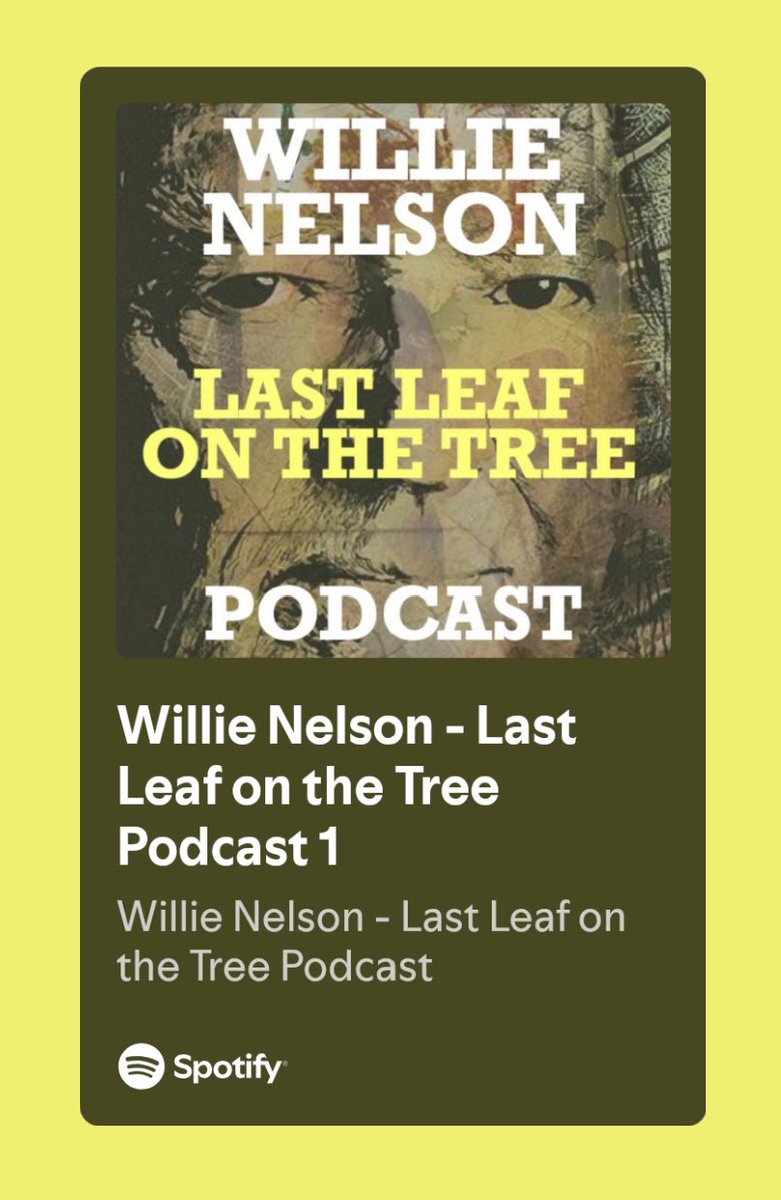 WILLIE NELSON

LAST LEAF ON THE TREE

PODCAST

Willie Nelson - Last Leaf on the Tree Podcast 1

Willie Nelson - Last Leaf on the Tree Podcast

Spotify